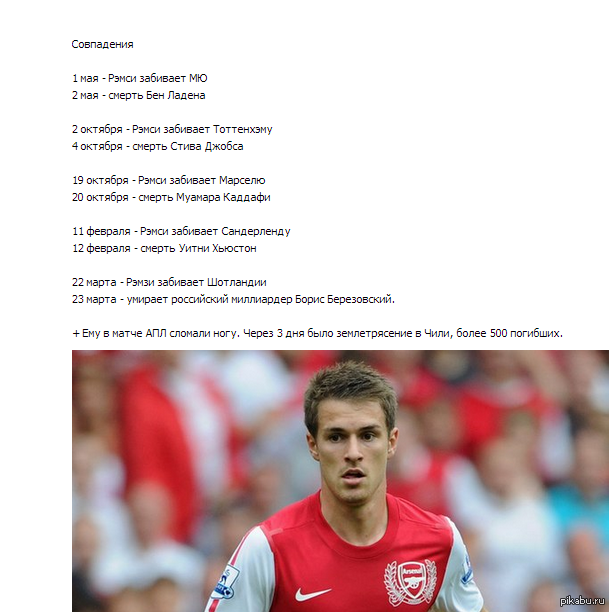 Совпадения

1 мая - Рэмси забивает МЮ
2 мая - смерть Бен Ладена

2 октября - Рэмси забивает Тоттенхэму
4 октября - смерть Стива Джобса

19 октября - Рэмси забивает Марселю
20 октября - смерть Муамара Каддафи

11 февраля - Рэмси забивает Сандерленду
12 февраля - смерть Уитни Хьюстон

22 марта - Рэмзи забивает Шотландии
23 марта - умирает российский миллиардер Борис Березовский.

+ Ему в матче АПЛ сломали ногу. Через 3 дня было землетрясение в Чили, более 500 погибших.

Arsenal

pikabu.ru